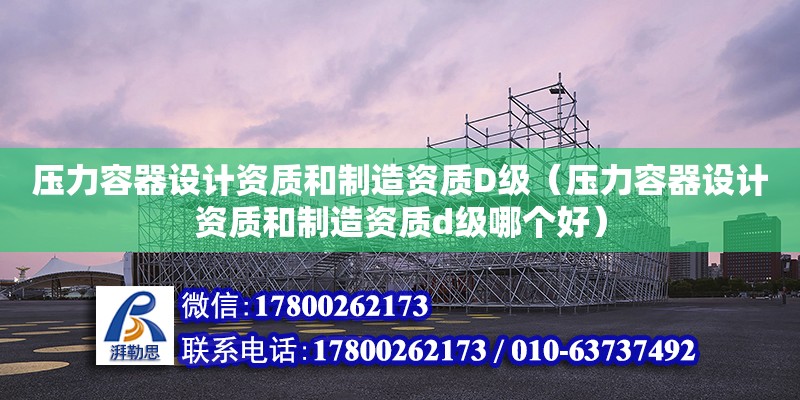 压力容器设计资质和制造资质D级（压力容器设计资质和制造资质d级哪个好）

湃勒思

微信:17800262173

联系电话:17800262173 / 010-63737492